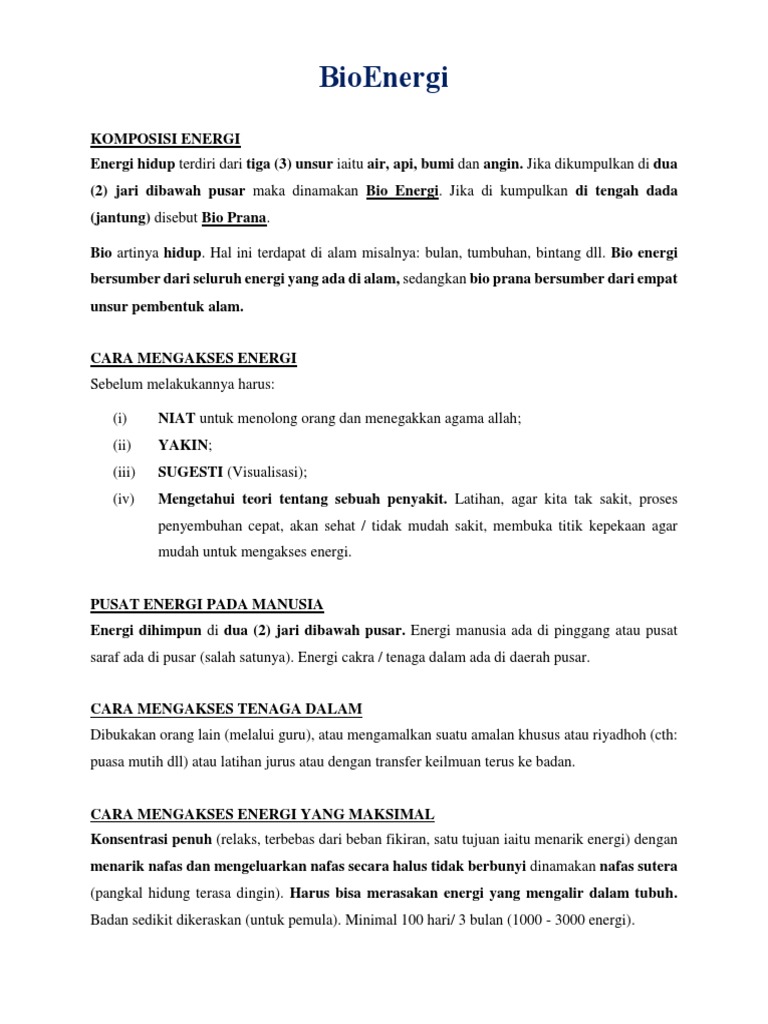 BioEnergi

KOMPOSISI ENERGI

Energi hidup terdiri dari tiga (3) unsur iaitu air, api, bumi dan angin. Jika dikumpulkan di dua (2) jari dibawah pusar maka dinamakan Bio Energi. Jika di kumpulkan di tengah dada (jantung) disebut Bio Prana.

Bio artinya hidup. Hal ini terdapat di alam misalnya: bulan, tumbuhan, bintang dll. Bio energi bersumber dari seluruh energi yang ada di alam, sedangkan bio prana bersumber dari empat unsur pembentuk alam.

CARA MENGAKSES ENERGI

Sebelum melakukannya harus:

(i) NIAT untuk menolong orang dan menegakkan agama allah;

(ii) YAKIN;

(iii) SUGESTI (Visualisasi);

(iv) Mengetahui teori tentang sebuah penyakit. Latihan, agar kita tak sakit, proses penyembuhan cepat, akan sehat / tidak mudah sakit, membuka titik kepekaan agar mudah untuk mengakses energi.

PUSAT ENERGI PADA MANUSIA

Energi dihimpun di dua (2) jari dibawah pusar. Energi manusia ada di pinggang atau pusat saraf ada di pusar (salah satunya). Energi cakra / tenaga dalam ada di daerah pusar.

CARA MENGAKSES TENAGA DALAM

Dibukakan orang lain (melalui guru), atau mengamalkan suatu amalan khusus atau riyadhoh (cth: puasa mutih dll) atau latihan jurus atau dengan transfer keilmuan terus ke badan.

CARA MENGAKSES ENERGI YANG MAKSIMAL

Konsentrasi penuh (relaks, terbebas dari beban fikiran, satu tujuan iaitu menarik energi) dengan menarik nafas dan mengeluarkan nafas secara halus tidak berbunyi dinamakan nafas sutera (pangkal hidung terasa dingin). Harus bisa merasakan energi yang mengalir dalam tubuh. Badan sedikit dikeraskan (untuk pemula). Minimal 100 hari/ 3 bulan (1000 - 3000 energi).